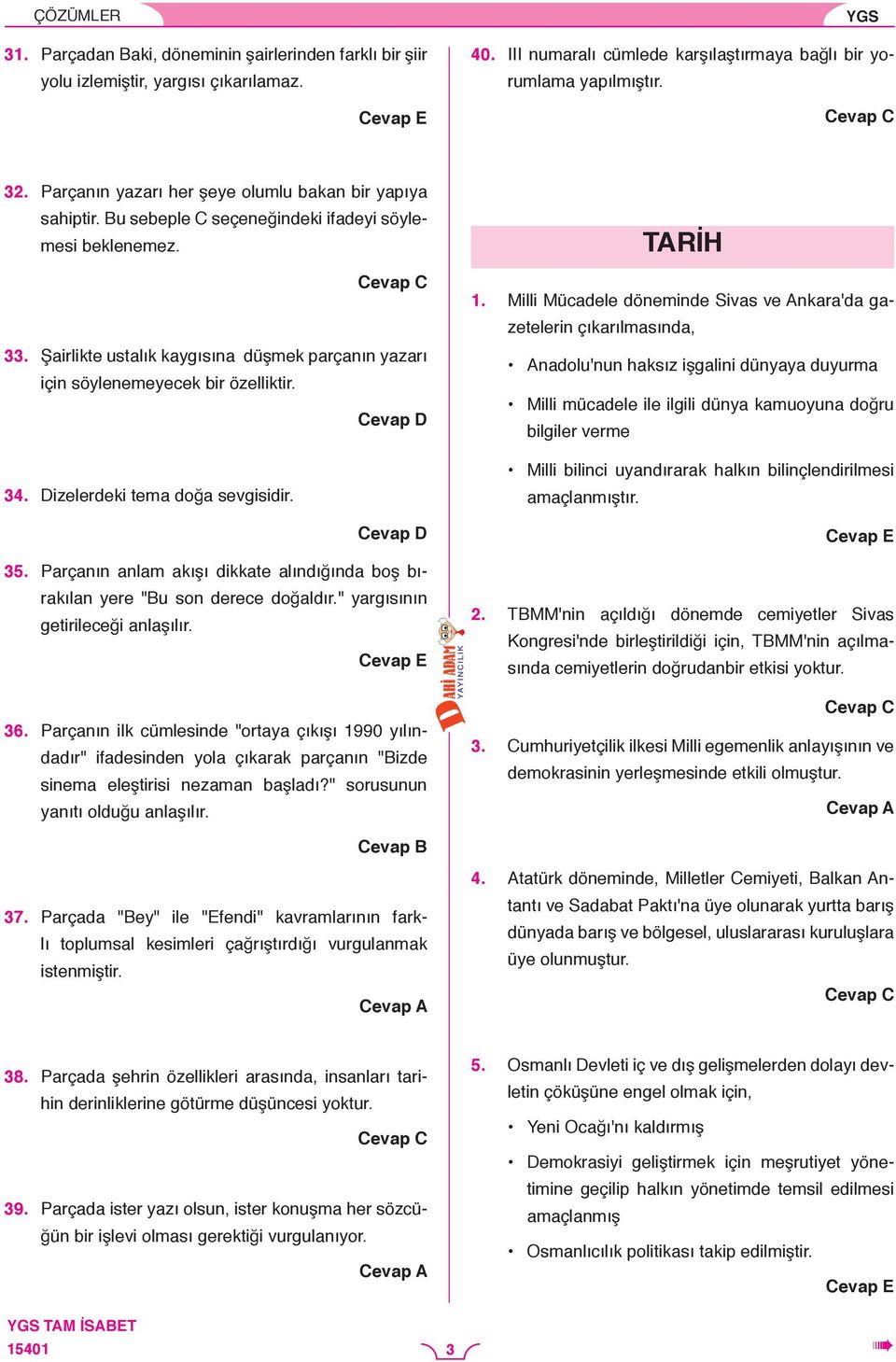 ÇÖZÜMLER

YGS

31. Parçadan Baki, döneminin şairlerinden farklı bir şiir yolu izlemiştir, yargısı çıkarılamaz.

Cevap E

32. Parçanın yazarı her şeye olumlu bakan bir yapıya sahiptir. Bu sebeple C seçeneğindeki ifadeyi söylemesi beklenemez.

Cevap C

33. Şairlikte ustalık kaygısına düşmek parçanın yazarı için söylenemeyecek bir özelliktir.

Cevap D

34. Dizelerdeki tema doğa sevgisidir.

Cevap D

35. Parçanın anlam akışı dikkate alındığında boş bırakılan yere "Bu son derece doğaldır." yargısının getirileceği anlaşılır.

Cevap E

36. Parçanın ilk cümlesinde "ortaya çıkışı 1990 yılındadır" ifadesinden yola çıkarak parçanın "Bizde sinema eleştirisi nezaman başladı?" sorusunun yanıtı olduğu anlaşılır.

Cevap B

37. Parçada "Bey" ile "Efendi" kavramlarının farklı toplumsal kesimleri çağrıştırdığı vurgulanmak istenmiştir.

Cevap A

38. Parçada şehrin özellikleri arasında, insanları tarihin derinliklerine götürme düşüncesi yoktur.

Cevap C

39. Parçada ister yazı olsun, ister konuşma her sözcüğün bir işlevi olması gerektiği vurgulanıyor.

Cevap A

40. III numaralı cümlede karşılaştırmaya bağlı bir yorumlama yapılmıştır.

Cevap C

TARİH

1. Milli Mücadele döneminde Sivas ve Ankara'da gazetelerin çıkarılmasında,

• Anadolu'nun haksız işgalini dünyaya duyurma

• Milli mücadele ile ilgili dünya kamuoyuna doğru bilgiler verme

• Milli bilinci uyandırarak halkın bilinçlendirilmesi amaçlanmıştır.

Cevap E

2. TBMM'nin açıldığı dönemde cemiyetler Sivas Kongresi'nde birleştirildiği için, TBMM'nin açılmasında cemiyetlerin doğrudanbir etkisi yoktur.

Cevap C

3. Cumhuriyetçilik ilkesi Milli egemenlik anlayışının ve demokrasinin yerleşmesinde etkili olmuştur.

Cevap A

4. Atatürk döneminde, Milletler Cemiyeti, Balkan Antantı ve Sadabat Paktı'na üye olunarak yurtta barış dünyada barış ve bölgesel, uluslararası kuruluşlara üye olunmuştur.

Cevap C

5. Osmanlı Devleti iç ve dış gelişmelerden dolayı devletin çöküşüne engel olmak için,

• Yeni Ocağı'nı kaldırmış

• Demokrasiyi geliştirmek için meşrutiyet yönetimine geçilip halkın yönetimde temsil edilmesi amaçlanmış

• Osmanlıcılık politikası takip edilmiştir.

Cevap E

DAHİ ADAM YAYINCILIK

YGS TAM İSABET
15401

3